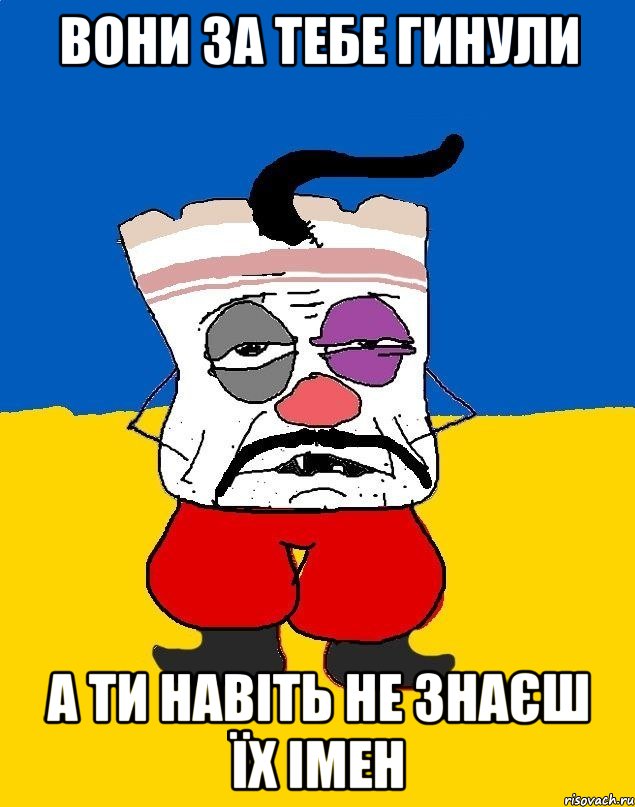 ВОНИ ЗА ТЕБЕ ГИНУЛИ

А ТИ НАВІТЬ НЕ ЗНАЄШ ЇХ ІМЕН

risovach.ru